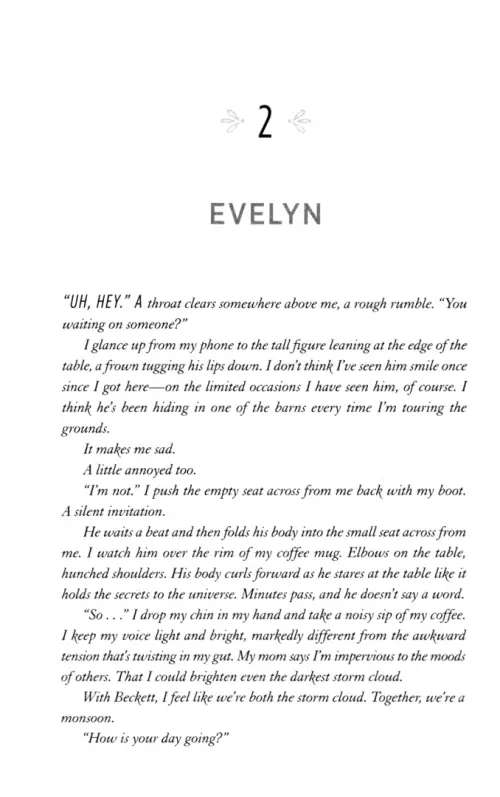 2

EVELYN

"UH, HEY." A throat clears somewhere above me, a rough rumble. "You waiting on someone?"

I glance up from my phone to the tall figure leaning at the edge of the table, a frown tugging his lips down. I don't think I've seen him smile once since I got here—on the limited occasions I have seen him, of course. I think he's been hiding in one of the barns every time I'm touring the grounds.

It makes me sad.

A little annoyed too.

"I'm not." I push the empty seat across from me back with my boot. A silent invitation.

He waits a beat and then folds his body into the small seat across from me. I watch him over the rim of my coffee mug. Elbows on the table, hunched shoulders. His body curls forward as he stares at the table like it holds the secrets to the universe. Minutes pass, and he doesn't say a word.

"So . . ." I drop my chin in my hand and take a noisy sip of my coffee. I keep my voice light and bright, markedly different from the awkward tension that's twisting in my gut. My mom says I'm impervious to the moods of others. That I could brighten even the darkest storm cloud.

With Beckett, I feel like we're both the storm cloud. Together, we're a monsoon.

"How is your day going?"